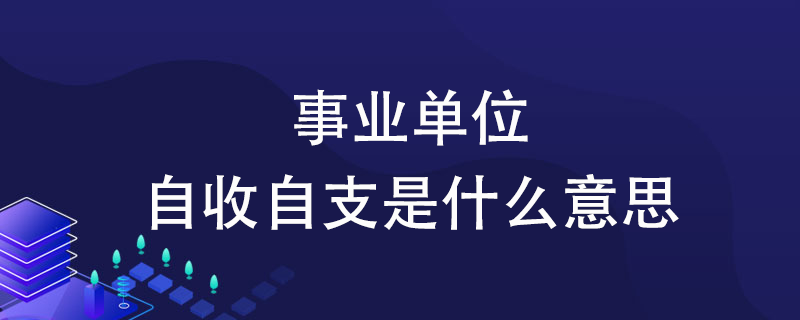 事业单位
自收自支是什么意思